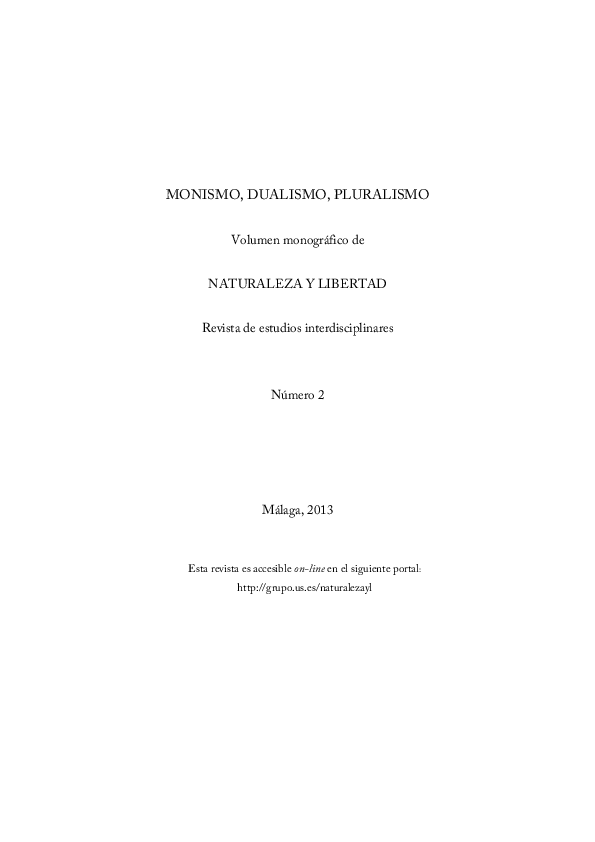 MONISMO, DUALISMO, PLURALISMO

Volumen monográfico de

NATURALEZA Y LIBERTAD

Revista de estudios interdisciplinares

Número 2

Málaga, 2013

Esta revista es accesible on-line en el siguiente portal:
http://grupo.us.es/naturalezayl